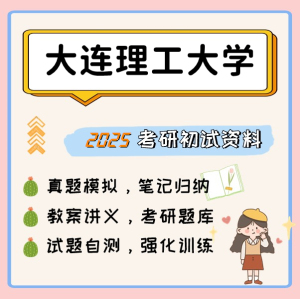 大连理工大学

2025 考研初试资料

真题模拟，笔记归纳

教案讲义，考研题库

试题自测，强化训练